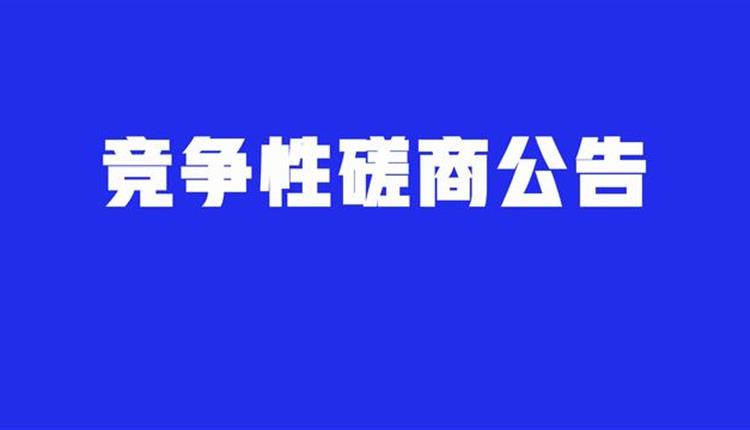 竞争性磋商公告